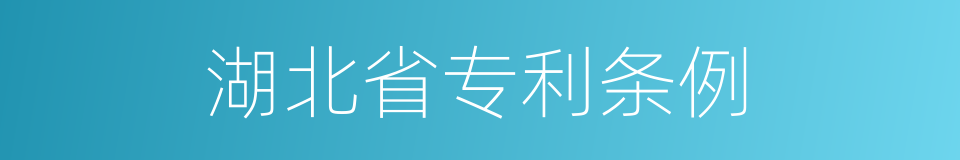 湖北省专利条例